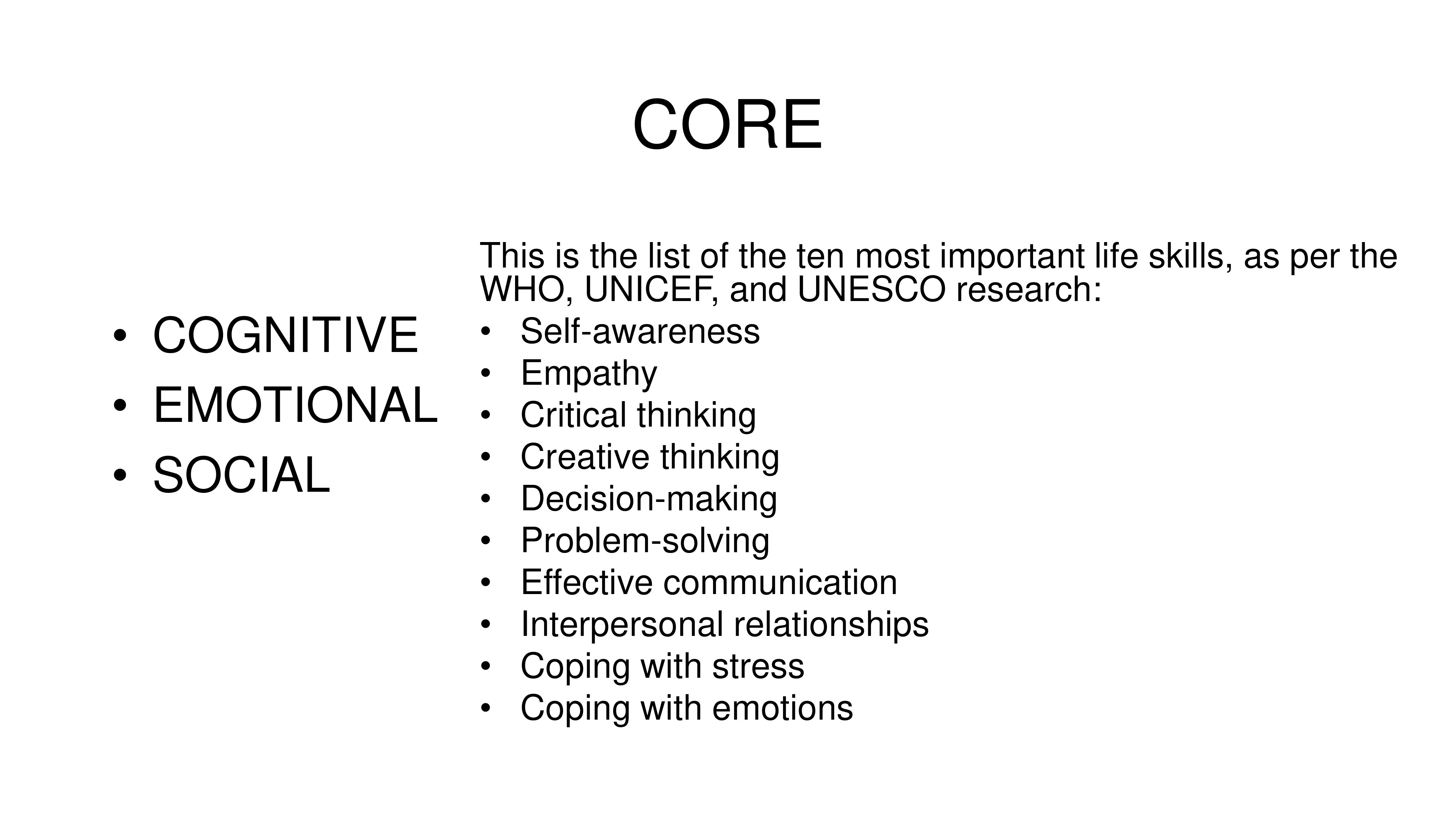 CORE

• COGNITIVE
• EMOTIONAL
• SOCIAL

This is the list of the ten most important life skills, as per the WHO, UNICEF, and UNESCO research:
• Self-awareness
• Empathy
• Critical thinking
• Creative thinking
• Decision-making
• Problem-solving
• Effective communication
• Interpersonal relationships
• Coping with stress
• Coping with emotions